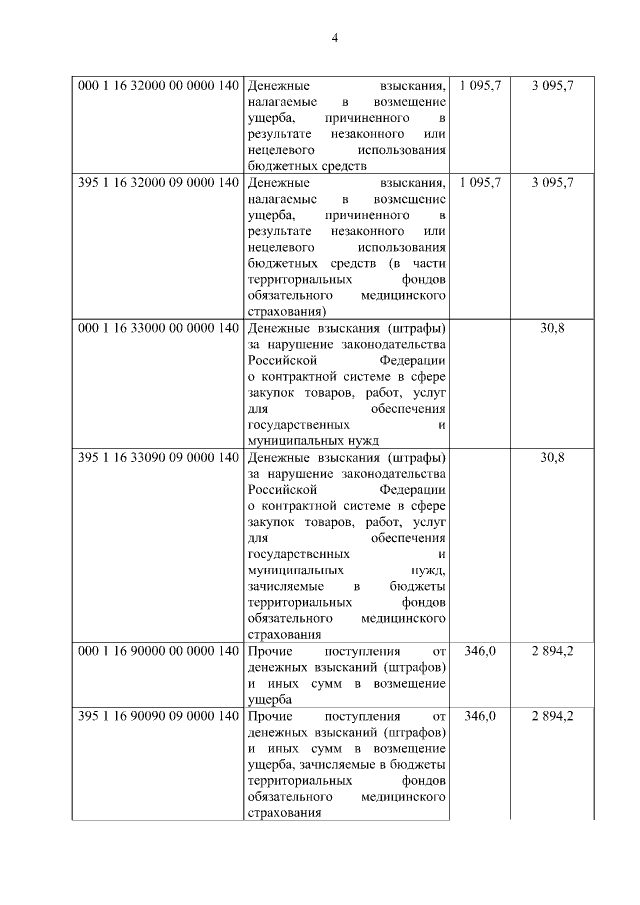 4

| | | | |
|---|---|---|---|
| 000 1 16 32000 00 0000 140 | Денежные взыскания, налагаемые в возмещение ущерба, причиненного в результате незаконного или нецелевого использования бюджетных средств | 1 095,7 | 3 095,7 |
| 395 1 16 32000 09 0000 140 | Денежные взыскания, налагаемые в возмещение ущерба, причиненного в результате незаконного или нецелевого использования бюджетных средств (в части территориальных фондов обязательного медицинского страхования) | 1 095,7 | 3 095,7 |
| 000 1 16 33000 00 0000 140 | Денежные взыскания (штрафы) за нарушение законодательства Российской Федерации о контрактной системе в сфере закупок товаров, работ, услуг для обеспечения государственных и муниципальных нужд | | 30,8 |
| 395 1 16 33090 09 0000 140 | Денежные взыскания (штрафы) за нарушение законодательства Российской Федерации о контрактной системе в сфере закупок товаров, работ, услуг для обеспечения государственных и муниципальных нужд, зачисляемые в бюджеты территориальных фондов обязательного медицинского страхования | | 30,8 |
| 000 1 16 90000 00 0000 140 | Прочие поступления от денежных взысканий (штрафов) и иных сумм в возмещение ущерба | 346,0 | 2 894,2 |
| 395 1 16 90090 09 0000 140 | Прочие поступления от денежных взысканий (штрафов) и иных сумм в возмещение ущерба, зачисляемые в бюджеты территориальных фондов обязательного медицинского страхования | 346,0 | 2 894,2 |